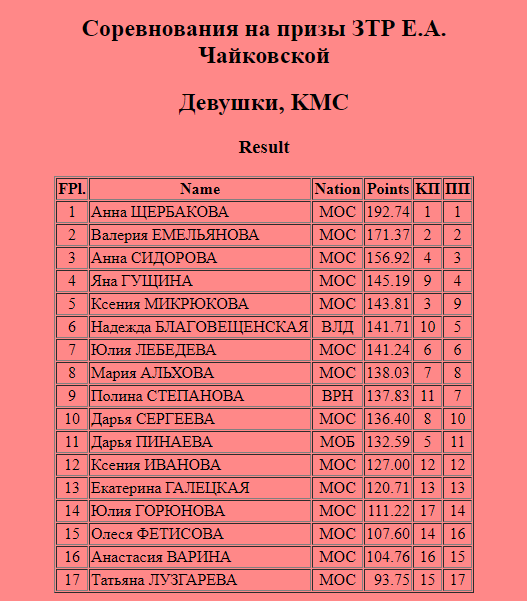 Соревнования на призы ЗТР Е.А. Чайковской

Девушки, КМС

Result

| FPl. | Name | Nation | Points | КП | ПП |
|---|---|---|---|---|---|
| 1 | Анна ЩЕРБАКОВА | МОС | 192.74 | 1 | 1 |
| 2 | Валерия ЕМЕЛЬЯНОВА | МОС | 171.37 | 2 | 2 |
| 3 | Анна СИДОРОВА | МОС | 156.92 | 4 | 3 |
| 4 | Яна ГУЩИНА | МОС | 145.19 | 9 | 4 |
| 5 | Ксения МИКРЮКОВА | МОС | 143.81 | 3 | 9 |
| 6 | Надежда БЛАГОВЕЩЕНСКАЯ | ВЛД | 141.71 | 10 | 5 |
| 7 | Юлия ЛЕБЕДЕВА | МОС | 141.24 | 6 | 6 |
| 8 | Мария АЛЬХОВА | МОС | 138.03 | 7 | 8 |
| 9 | Полина СТЕПАНОВА | ВРН | 137.83 | 11 | 7 |
| 10 | Дарья СЕРГЕЕВА | МОС | 136.40 | 8 | 10 |
| 11 | Дарья ПИНАЕВА | МОБ | 132.59 | 5 | 11 |
| 12 | Ксения ИВАНОВА | МОС | 127.00 | 12 | 12 |
| 13 | Екатерина ГАЛЕЦКАЯ | МОС | 120.71 | 13 | 13 |
| 14 | Юлия ГОРЮНОВА | МОС | 111.22 | 17 | 14 |
| 15 | Олеся ФЕТИСОВА | МОС | 107.60 | 14 | 16 |
| 16 | Анастасия ВАРИНА | МОС | 104.76 | 16 | 15 |
| 17 | Татьяна ЛУЗГАРЕВА | МОС | 93.75 | 15 | 17 |